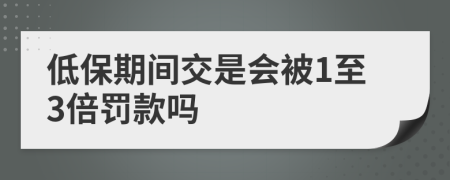 低保期间交是会被1至3倍罚款吗